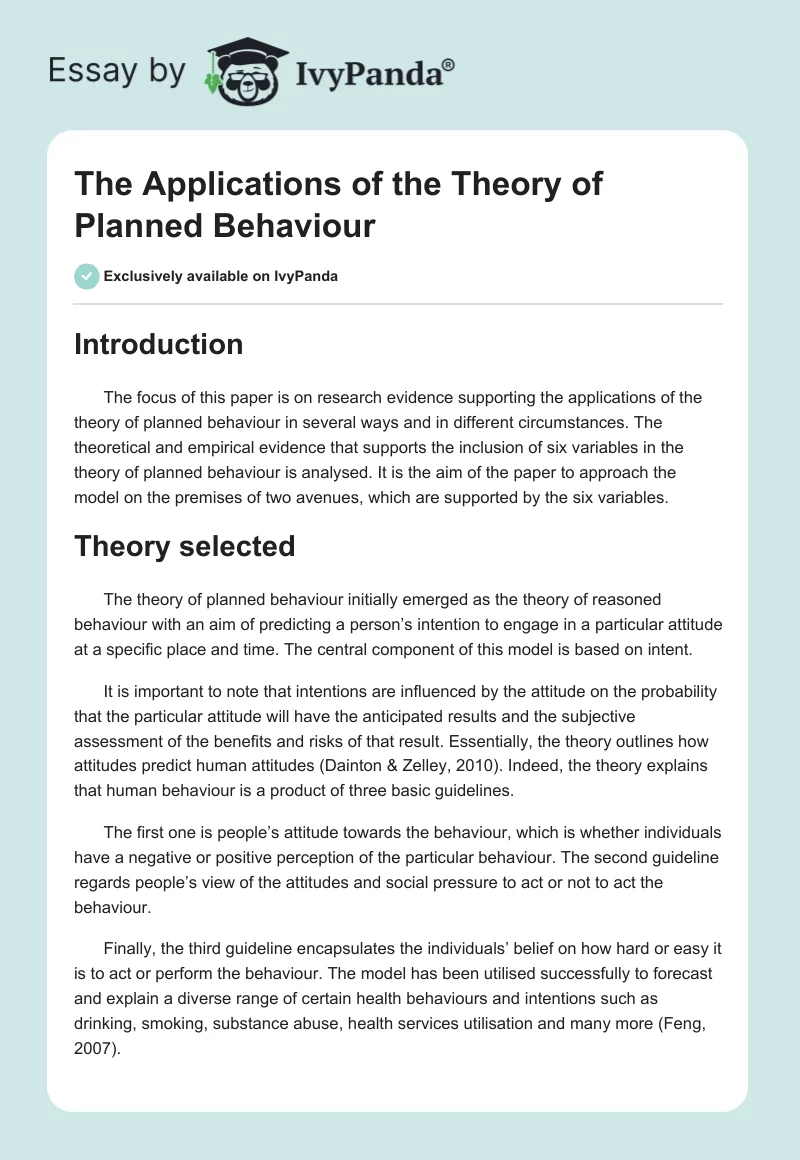 Essay by IvyPanda®

The Applications of the Theory of Planned Behaviour

Exclusively available on IvyPanda

Introduction

The focus of this paper is on research evidence supporting the applications of the theory of planned behaviour in several ways and in different circumstances. The theoretical and empirical evidence that supports the inclusion of six variables in the theory of planned behaviour is analysed. It is the aim of the paper to approach the model on the premises of two avenues, which are supported by the six variables.

Theory selected

The theory of planned behaviour initially emerged as the theory of reasoned behaviour with an aim of predicting a person's intention to engage in a particular attitude at a specific place and time. The central component of this model is based on intent.

It is important to note that intentions are influenced by the attitude on the probability that the particular attitude will have the anticipated results and the subjective assessment of the benefits and risks of that result. Essentially, the theory outlines how attitudes predict human attitudes (Dainton & Zelley, 2010). Indeed, the theory explains that human behaviour is a product of three basic guidelines.

The first one is people's attitude towards the behaviour, which is whether individuals have a negative or positive perception of the particular behaviour. The second guideline regards people's view of the attitudes and social pressure to act or not to act the behaviour.

Finally, the third guideline encapsulates the individuals' belief on how hard or easy it is to act or perform the behaviour. The model has been utilised successfully to forecast and explain a diverse range of certain health behaviours and intentions such as drinking, smoking, substance abuse, health services utilisation and many more (Feng, 2007).